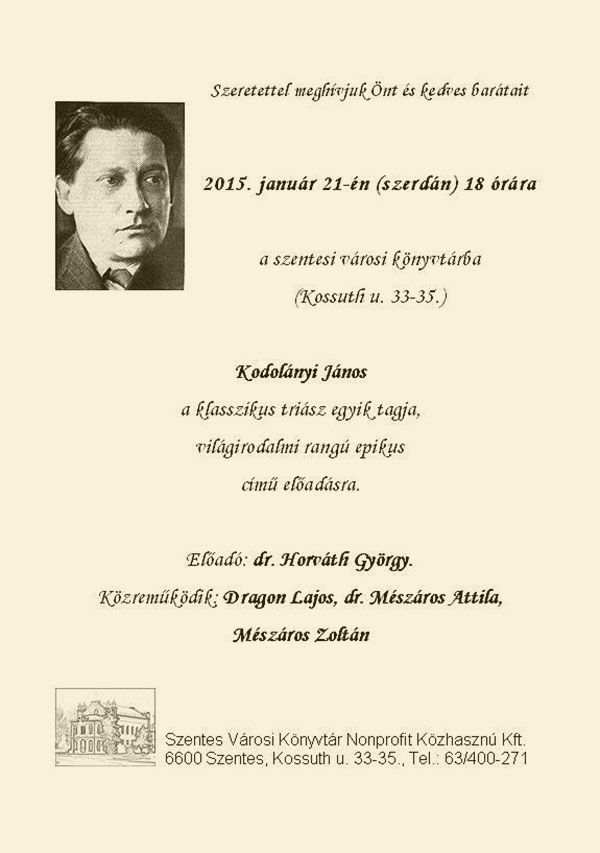 Szeretettel meghívjuk Önt és kedves barátait

2015. január 21-én (szerdán) 18 órára

a szentesi városi könyvtárba
(Kossuth u. 33-35.)

Kodolányi János
a klasszikus triász egyik tagja,
világirodalmi rangú epikus
című előadásra.

Előadó: dr. Horváth György.
Közreműködik: Dragon Lajos, dr. Mészáros Attila,
Mészáros Zoltán

Szentes Városi Könyvtár Nonprofit Közhasznú Kft.
6600 Szentes, Kossuth u. 33-35., Tel.: 63/400-271